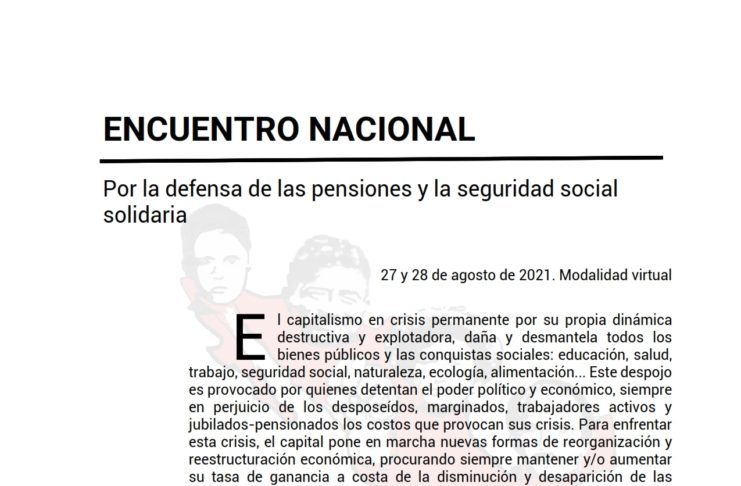 ENCUENTRO NACIONAL

Por la defensa de las pensiones y la seguridad social solidaria

27 y 28 de agosto de 2021. Modalidad virtual

El capitalismo en crisis permanente por su propia dinámica destructiva y explotadora, daña y desmantela todos los bienes públicos y las conquistas sociales: educación, salud, trabajo, seguridad social, naturaleza, ecología, alimentación... Este despojo es provocado por quienes detentan el poder político y económico, siempre en perjuicio de los desposeídos, marginados, trabajadores activos y jubilados-pensionados los costos que provocan sus crisis. Para enfrentar esta crisis, el capital pone en marcha nuevas formas de reorganización y reestructuración económica, procurando siempre mantener y/o aumentar su tasa de ganancia a costa de la disminución y desaparición de las